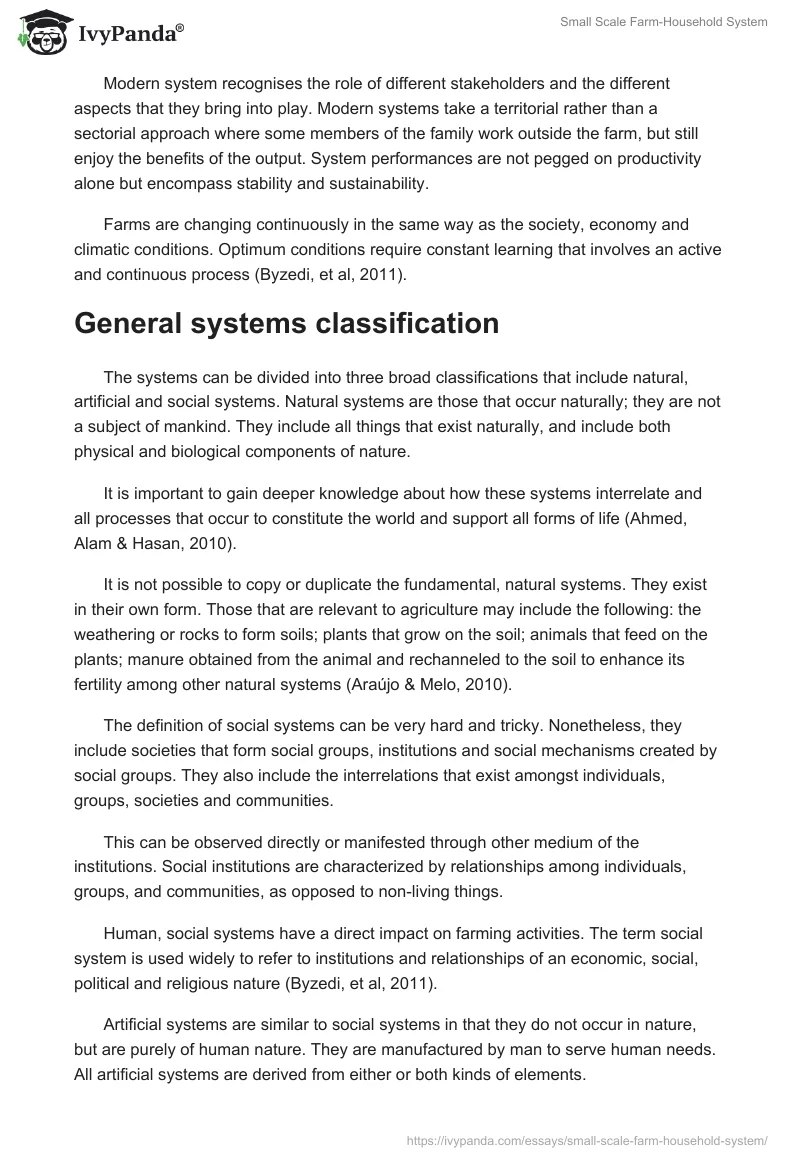 IvyPanda®

Small Scale Farm-Household System

Modern system recognises the role of different stakeholders and the different aspects that they bring into play. Modern systems take a territorial rather than a sectorial approach where some members of the family work outside the farm, but still enjoy the benefits of the output. System performances are not pegged on productivity alone but encompass stability and sustainability.

Farms are changing continuously in the same way as the society, economy and climatic conditions. Optimum conditions require constant learning that involves an active and continuous process (Byzedi, et al, 2011).

General systems classification

The systems can be divided into three broad classifications that include natural, artificial and social systems. Natural systems are those that occur naturally; they are not a subject of mankind. They include all things that exist naturally, and include both physical and biological components of nature.

It is important to gain deeper knowledge about how these systems interrelate and all processes that occur to constitute the world and support all forms of life (Ahmed, Alam & Hasan, 2010).

It is not possible to copy or duplicate the fundamental, natural systems. They exist in their own form. Those that are relevant to agriculture may include the following: the weathering or rocks to form soils; plants that grow on the soil; animals that feed on the plants; manure obtained from the animal and rechanneled to the soil to enhance its fertility among other natural systems (Araújo & Melo, 2010).

The definition of social systems can be very hard and tricky. Nonetheless, they include societies that form social groups, institutions and social mechanisms created by social groups. They also include the interrelations that exist amongst individuals, groups, societies and communities.

This can be observed directly or manifested through other medium of the institutions. Social institutions are characterized by relationships among individuals, groups, and communities, as opposed to non-living things.

Human, social systems have a direct impact on farming activities. The term social system is used widely to refer to institutions and relationships of an economic, social, political and religious nature (Byzedi, et al, 2011).

Artificial systems are similar to social systems in that they do not occur in nature, but are purely of human nature. They are manufactured by man to serve human needs. All artificial systems are derived from either or both kinds of elements.

https://ivypanda.com/essays/small-scale-farm-household-system/